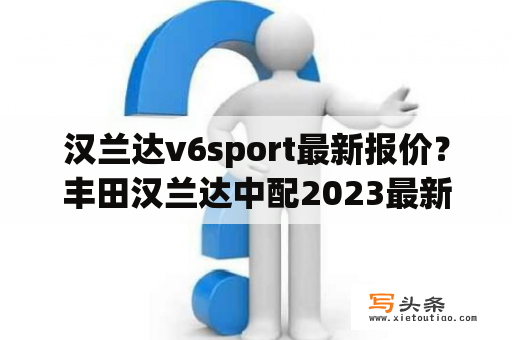 汉兰达v6sport最新报价？丰田汉兰达中配2023最新

写头条
www.xietoutiao.com